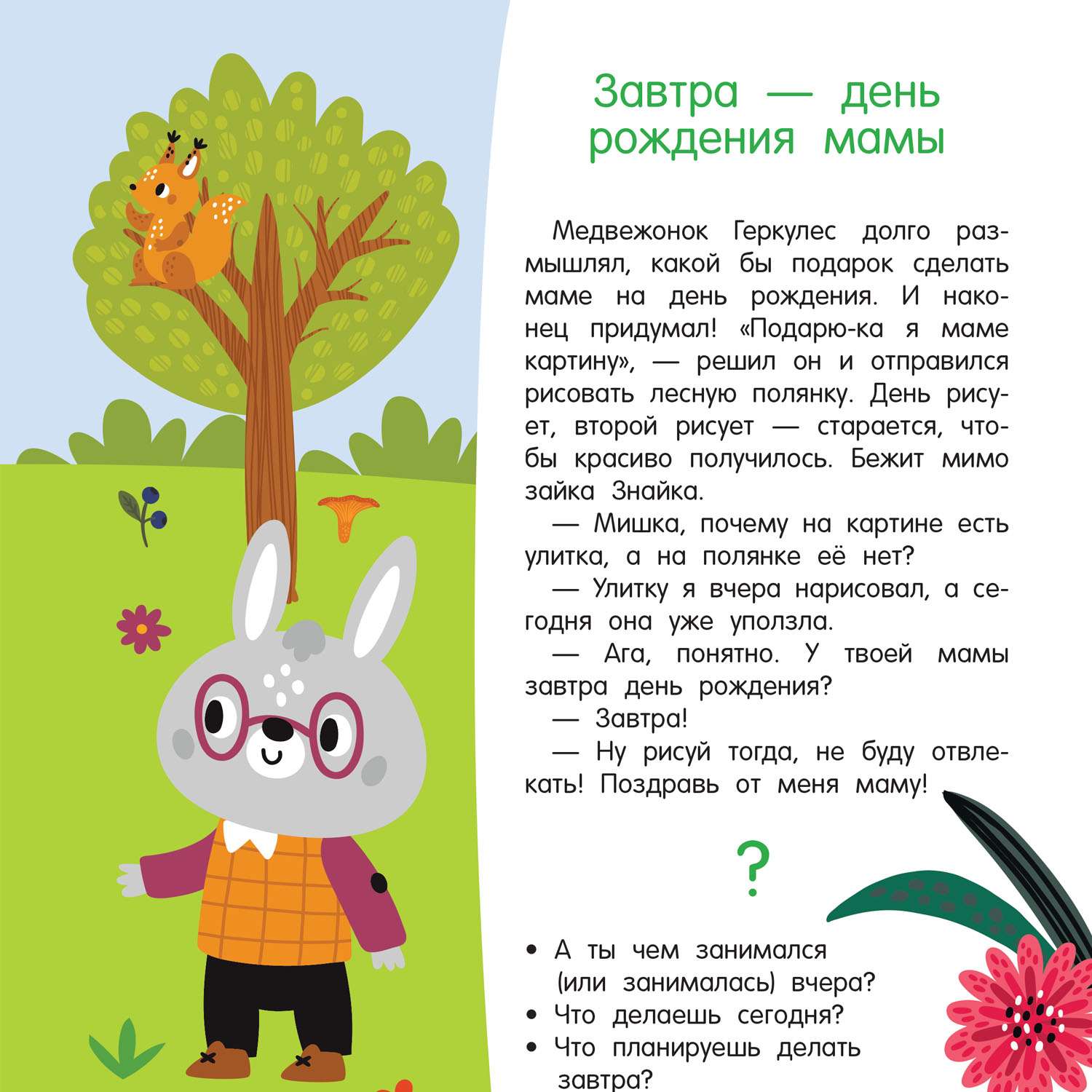 Завтра — день рождения мамы

Медвежонок Геркулес долго размышлял, какой бы подарок сделать маме на день рождения. И наконец придумал! «Подарю-ка я маме картину», — решил он и отправился рисовать лесную полянку. День рисует, второй рисует — старается, чтобы красиво получилось. Бежит мимо зайка Знайка.

— Мишка, почему на картине есть улитка, а на полянке её нет?

— Улитку я вчера нарисовал, а сегодня она уже уползла.

— Ага, понятно. У твоей мамы завтра день рождения?

— Завтра!

— Ну рисуй тогда, не буду отвлекать! Поздравь от меня маму!

?

• А ты чем занимался (или занималась) вчера?
• Что делаешь сегодня?
• Что планируешь делать завтра?